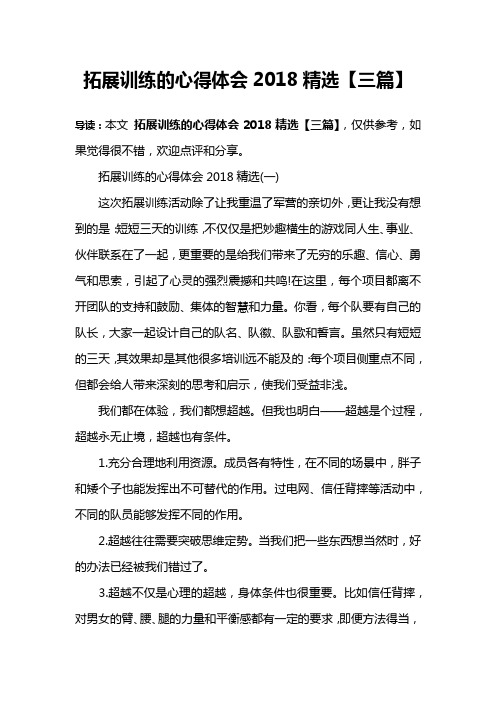 拓展训练的心得体会 2018 精选【三篇】

导读：本文 拓展训练的心得体会 2018 精选【三篇】，仅供参考，如果觉得很不错，欢迎点评和分享。

拓展训练的心得体会 2018 精选(一)

这次拓展训练活动除了让我重温了军营的亲切外，更让我没有想到的是：短短三天的训练，不仅仅是把妙趣横生的游戏同人生、事业、伙伴联系在了一起，更重要的是给我们带来了无穷的乐趣、信心、勇气和思索，引起了心灵的强烈震撼和共鸣!在这里，每个项目都离不开团队的支持和鼓励、集体的智慧和力量。你看，每个队要有自己的队长，大家一起设计自己的队名、队徽、队歌和誓言。虽然只有短短的三天，其效果却是其他很多培训远不能及的：每个项目侧重点不同，但都会给人带来深刻的思考和启示，使我们受益非浅。

我们都在体验，我们都想超越。但我也明白——超越是个过程，超越永无止境，超越也有条件。

1.充分合理地利用资源。成员各有特性，在不同的场景中，胖子和矮个子也能发挥出不可替代的作用。过电网、信任背摔等活动中，不同的队员能够发挥不同的作用。

2.超越往往需要突破思维定势。当我们把一些东西想当然时，好的办法已经被我们错过了。

3.超越不仅是心理的超越，身体条件也很重要。比如信任背摔，对男女的臂、腰、腿的力量和平衡感都有一定的要求，即便方法得当，